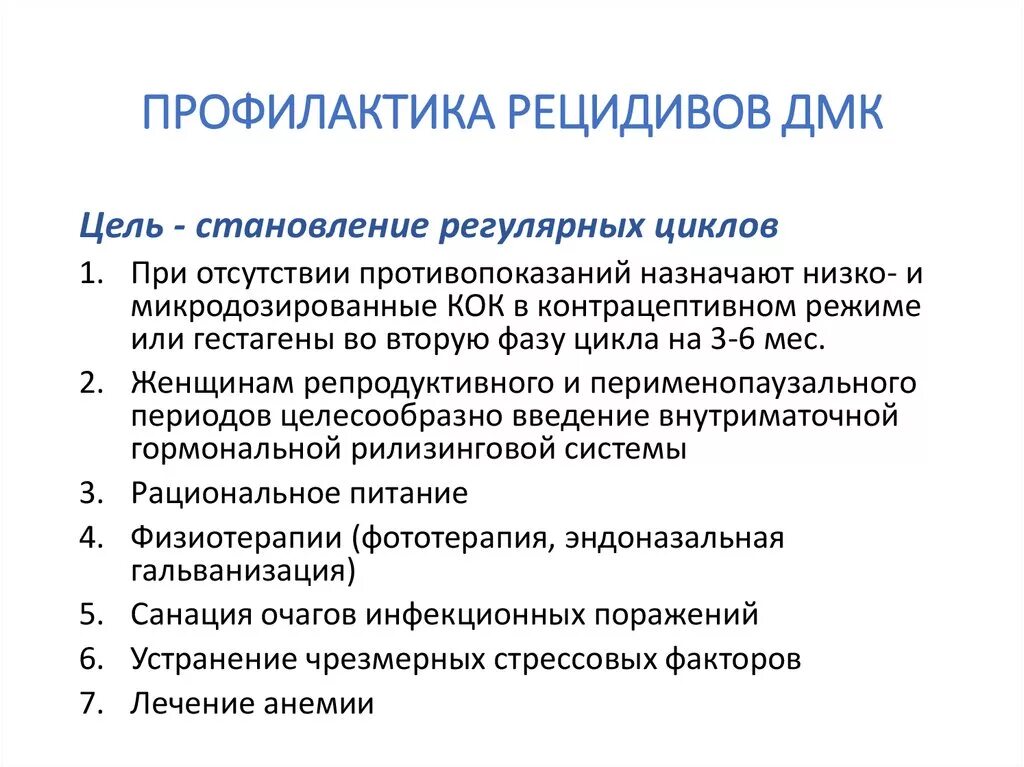 ПРОФИЛАКТИКА РЕЦИДИВОВ ДМК

Цель - становление регулярных циклов

1. При отсутствии противопоказаний назначают низко- и микродозированные КОК в контрацептивном режиме или гестагены во вторую фазу цикла на 3-6 мес.
2. Женщинам репродуктивного и перименопаузального периодов целесообразно введение внутриматочной гормональной рилизинговой системы
3. Рациональное питание
4. Физиотерапии (фототерапия, эндоназальная гальванизация)
5. Санация очагов инфекционных поражений
6. Устранение чрезмерных стрессовых факторов
7. Лечение анемии